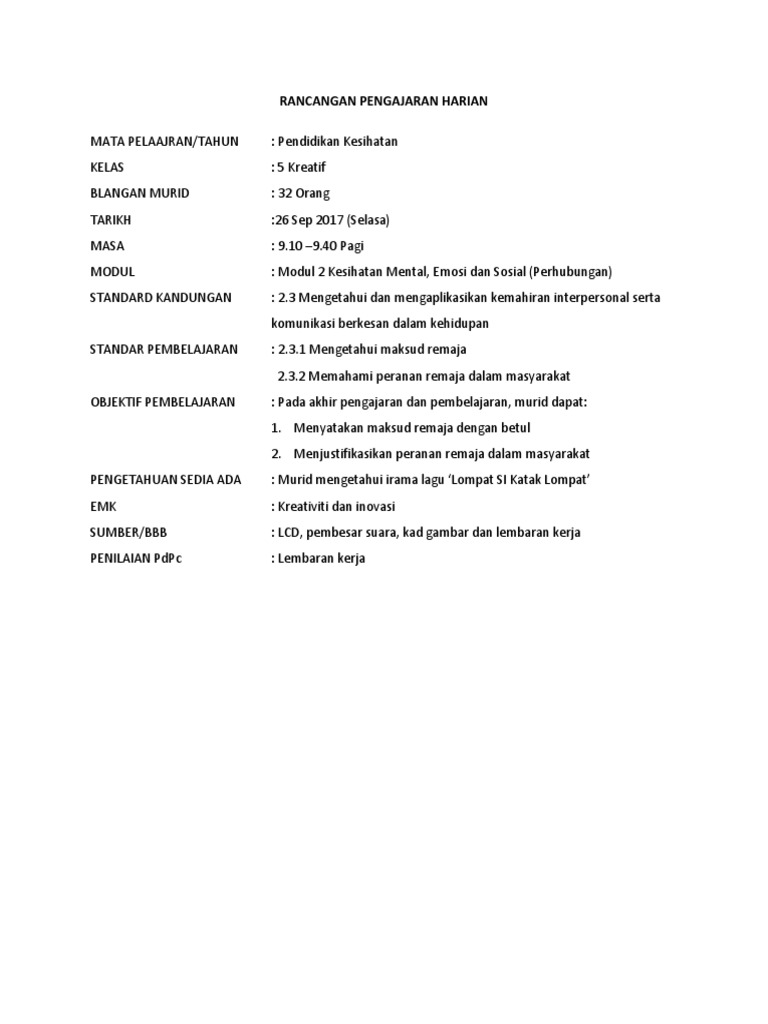 RANCANGAN PENGAJARAN HARIAN

MATA PELAAJRAN/TAHUN : Pendidikan Kesihatan
KELAS : 5 Kreatif
BLANGAN MURID : 32 Orang
TARIKH :26 Sep 2017 (Selasa)
MASA : 9.10 –9.40 Pagi
MODUL : Modul 2 Kesihatan Mental, Emosi dan Sosial (Perhubungan)
STANDARD KANDUNGAN : 2.3 Mengetahui dan mengaplikasikan kemahiran interpersonal serta komunikasi berkesan dalam kehidupan
STANDAR PEMBELAJARAN : 2.3.1 Mengetahui maksud remaja
2.3.2 Memahami peranan remaja dalam masyarakat
OBJEKTIF PEMBELAJARAN : Pada akhir pengajaran dan pembelajaran, murid dapat:
1. Menyatakan maksud remaja dengan betul
2. Menjustifikasikan peranan remaja dalam masyarakat
PENGETAHUAN SEDIA ADA : Murid mengetahui irama lagu 'Lompat SI Katak Lompat'
EMK : Kreativiti dan inovasi
SUMBER/BBB : LCD, pembesar suara, kad gambar dan lembaran kerja
PENILAIAN PdPc : Lembaran kerja